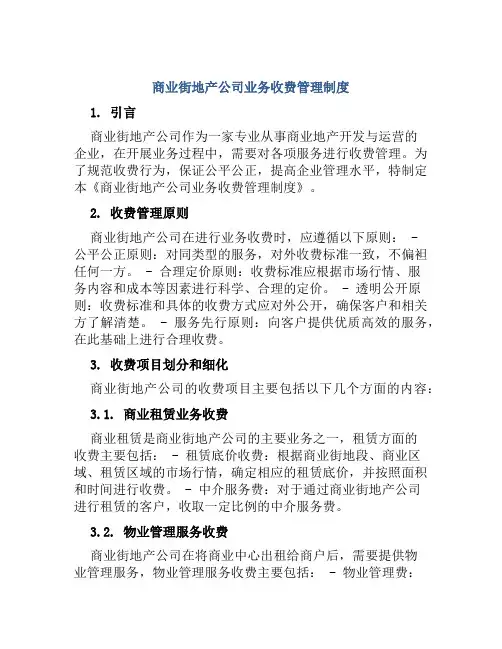 商业街地产公司业务收费管理制度

1. 引言

商业街地产公司作为一家专业从事商业地产开发与运营的企业，在开展业务过程中，需要对各项服务进行收费管理。为了规范收费行为，保证公平公正，提高企业管理水平，特制定本《商业街地产公司业务收费管理制度》。

2. 收费管理原则

商业街地产公司在进行业务收费时，应遵循以下原则： - 公平公正原则：对同类型的服务，对外收费标准一致，不偏袒任何一方。 - 合理定价原则：收费标准应根据市场行情、服务内容和成本等因素进行科学、合理的定价。 - 透明公开原则：收费标准和具体的收费方式应对外公开，确保客户和相关方了解清楚。 - 服务先行原则：向客户提供优质高效的服务，在此基础上进行合理收费。

3. 收费项目划分和细化

商业街地产公司的收费项目主要包括以下几个方面的内容：

3.1. 商业租赁业务收费

商业租赁是商业街地产公司的主要业务之一，租赁方面的收费主要包括： - 租赁底价收费：根据商业街地段、商业区域、租赁区域的市场行情，确定相应的租赁底价，并按照面积和时间进行收费。 - 中介服务费：对于通过商业街地产公司进行租赁的客户，收取一定比例的中介服务费。

3.2. 物业管理服务收费

商业街地产公司在将商业中心出租给商户后，需要提供物业管理服务，物业管理服务收费主要包括： - 物业管理费：